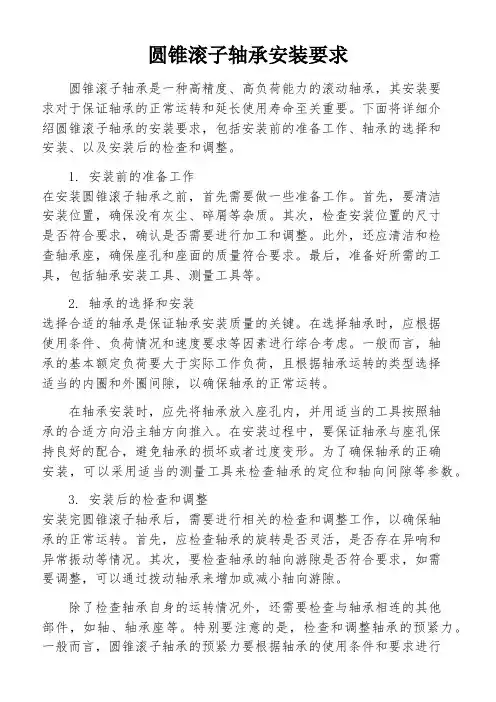 圆锥滚子轴承安装要求

圆锥滚子轴承是一种高精度、高负荷能力的滚动轴承，其安装要求对于保证轴承的正常运转和延长使用寿命至关重要。下面将详细介绍圆锥滚子轴承的安装要求，包括安装前的准备工作、轴承的选择和安装、以及安装后的检查和调整。

1. 安装前的准备工作
在安装圆锥滚子轴承之前，首先需要做一些准备工作。首先，要清洁安装位置，确保没有灰尘、碎屑等杂质。其次，检查安装位置的尺寸是否符合要求，确认是否需要进行加工和调整。此外，还应清洁和检查轴承座，确保座孔和座面的质量符合要求。最后，准备好所需的工具，包括轴承安装工具、测量工具等。

2. 轴承的选择和安装
选择合适的轴承是保证轴承安装质量的关键。在选择轴承时，应根据使用条件、负荷情况和速度要求等因素进行综合考虑。一般而言，轴承的基本额定负荷要大于实际工作负荷，且根据轴承运转的类型选择适当的内圈和外圈间隙，以确保轴承的正常运转。

在轴承安装时，应先将轴承放入座孔内，并用适当的工具按照轴承的合适方向沿主轴方向推入。在安装过程中，要保证轴承与座孔保持良好的配合，避免轴承的损坏或者过度变形。为了确保轴承的正确安装，可以采用适当的测量工具来检查轴承的定位和轴向间隙等参数。

3. 安装后的检查和调整
安装完圆锥滚子轴承后，需要进行相关的检查和调整工作，以确保轴承的正常运转。首先，应检查轴承的旋转是否灵活，是否存在异响和异常振动等情况。其次，要检查轴承的轴向游隙是否符合要求，如需要调整，可以通过拨动轴承来增加或减小轴向游隙。

除了检查轴承自身的运转情况外，还需要检查与轴承相连的其他部件，如轴、轴承座等。特别要注意的是，检查和调整轴承的预紧力。一般而言，圆锥滚子轴承的预紧力要根据轴承的使用条件和要求进行